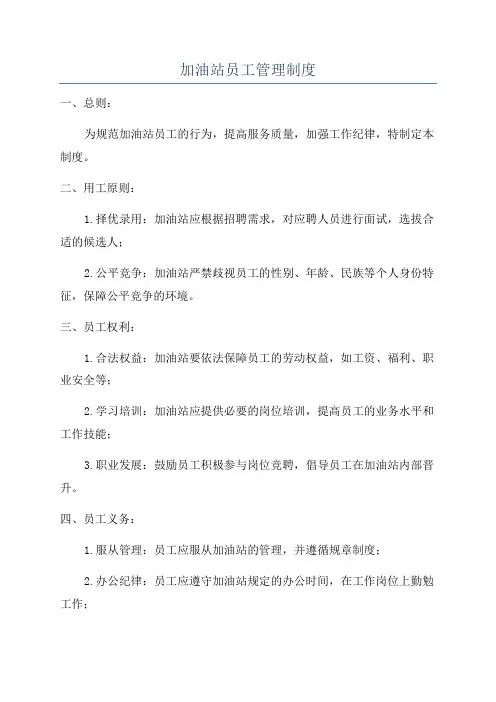 加油站员工管理制度

一、总则：

为规范加油站员工的行为，提高服务质量，加强工作纪律，特制定本制度。

二、用工原则：

1.择优录用：加油站应根据招聘需求，对应聘人员进行面试，选拔合适的候选人；

2.公平竞争：加油站严禁歧视员工的性别、年龄、民族等个人身份特征，保障公平竞争的环境。

三、员工权利：

1.合法权益：加油站要依法保障员工的劳动权益，如工资、福利、职业安全等；

2.学习培训：加油站应提供必要的岗位培训，提高员工的业务水平和工作技能；

3.职业发展：鼓励员工积极参与岗位竞聘，倡导员工在加油站内部晋升。

四、员工义务：

1.服从管理：员工应服从加油站的管理，并遵循规章制度；

2.办公纪律：员工应遵守加油站规定的办公时间，在工作岗位上勤勉工作；